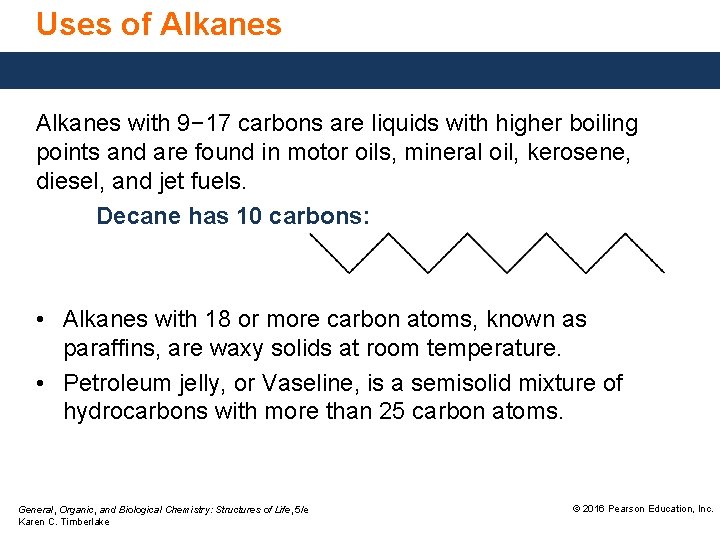 Uses of Alkanes

Alkanes with 9−17 carbons are liquids with higher boiling points and are found in motor oils, mineral oil, kerosene, diesel, and jet fuels.

Decane has 10 carbons:

• Alkanes with 18 or more carbon atoms, known as paraffins, are waxy solids at room temperature.
• Petroleum jelly, or Vaseline, is a semisolid mixture of hydrocarbons with more than 25 carbon atoms.

General, Organic, and Biological Chemistry: Structures of Life, 5/e
Karen C. Timberlake

© 2016 Pearson Education, Inc.